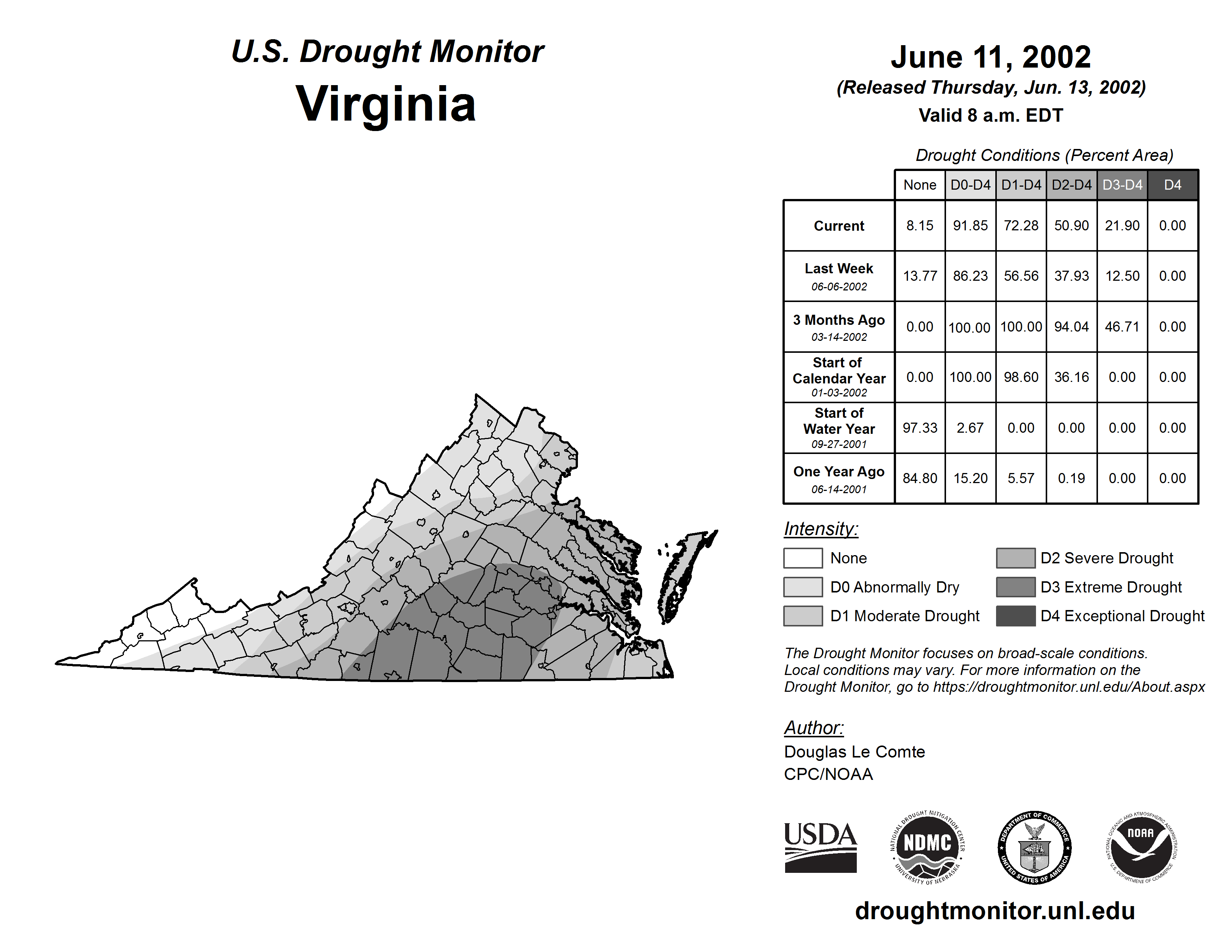 U.S. Drought Monitor
Virginia

June 11, 2002
(Released Thursday, Jun. 13, 2002)
Valid 8 a.m. EDT

Drought Conditions (Percent Area)

| | None | D0-D4 | D1-D4 | D2-D4 | D3-D4 | D4 |
|---|---|---|---|---|---|---|
| Current | 8.15 | 91.85 | 72.28 | 50.90 | 21.90 | 0.00 |
| Last Week 06-06-2002 | 13.77 | 86.23 | 56.56 | 37.93 | 12.50 | 0.00 |
| 3 Months Ago 03-14-2002 | 0.00 | 100.00 | 100.00 | 94.04 | 46.71 | 0.00 |
| Start of Calendar Year 01-03-2002 | 0.00 | 100.00 | 98.60 | 36.16 | 0.00 | 0.00 |
| Start of Water Year 09-27-2001 | 97.33 | 2.67 | 0.00 | 0.00 | 0.00 | 0.00 |
| One Year Ago 06-14-2001 | 84.80 | 15.20 | 5.57 | 0.19 | 0.00 | 0.00 |

Intensity:
None
D0 Abnormally Dry
D1 Moderate Drought
D2 Severe Drought
D3 Extreme Drought
D4 Exceptional Drought

The Drought Monitor focuses on broad-scale conditions. Local conditions may vary. For more information on the Drought Monitor, go to https://droughtmonitor.unl.edu/About.aspx

Author:
Douglas Le Comte
CPC/NOAA

USDA
NATIONAL DROUGHT MITIGATION CENTER NDMC UNIVERSITY OF NEBRASKA
DEPARTMENT OF COMMERCE UNITED STATES OF AMERICA
NATIONAL OCEANIC AND ATMOSPHERIC ADMINISTRATION NOAA U.S. DEPARTMENT OF COMMERCE

droughtmonitor.unl.edu